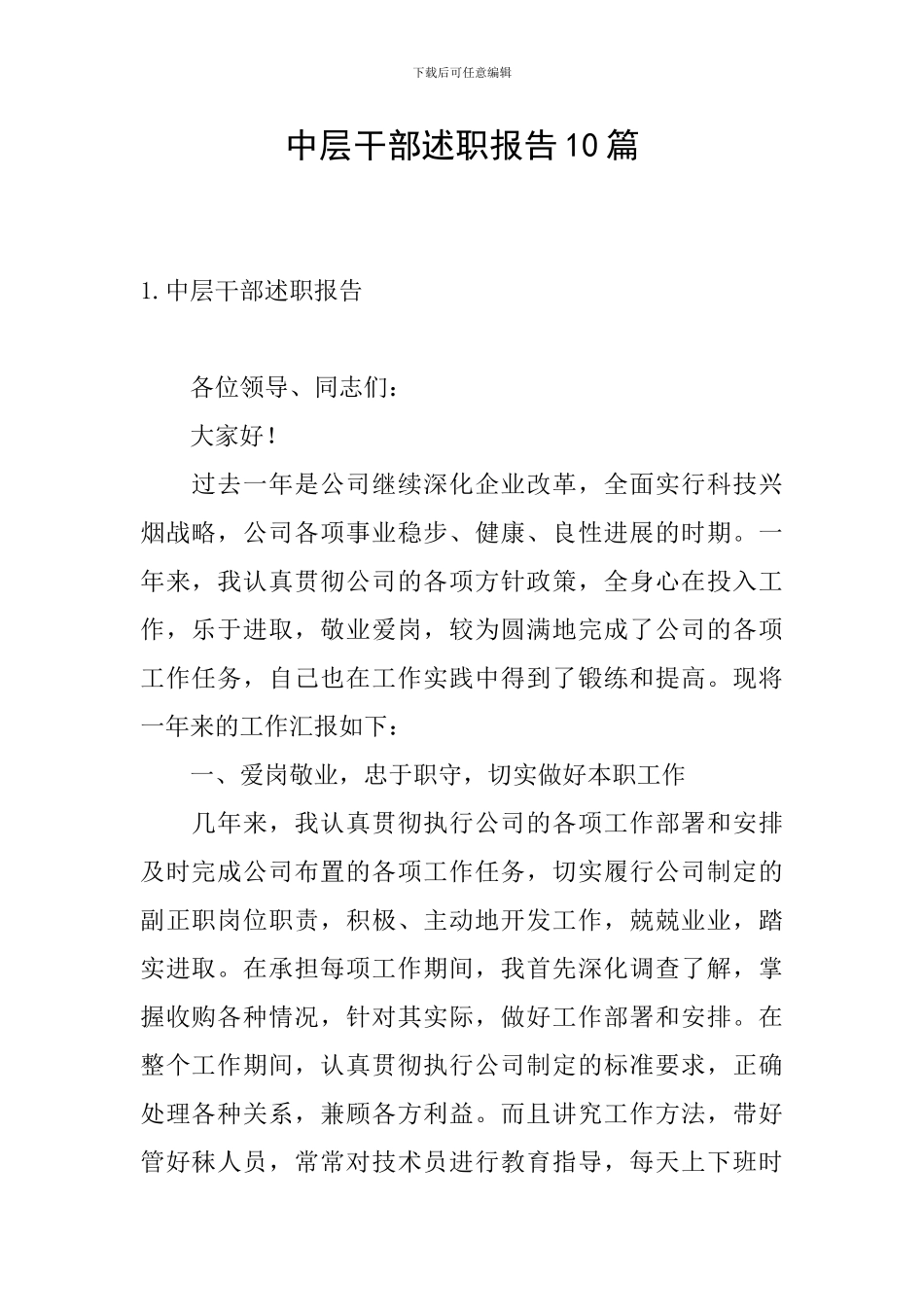 下载后可任意编辑

中层干部述职报告10篇

1. 中层干部述职报告

各位领导、同志们：

大家好！

过去一年是公司继续深化企业改革，全面实行科技兴烟战略，公司各项事业稳步、健康、良性进展的时期。一年来，我认真贯彻公司的各项方针政策，全身心在投入工作，乐于进取，敬业爱岗，较为圆满地完成了公司的各项工作任务，自己也在工作实践中得到了锻练和提高。现将一年来的工作汇报如下：

一、爱岗敬业，忠于职守，切实做好本职工作

几年来，我认真贯彻执行公司的各项工作部署和安排及时完成公司布置的各项工作任务，切实履行公司制定的副正职岗位职责，积极、主动地开发工作，兢兢业业，踏实进取。在承担每项工作期间，我首先深化调查了解，掌握收购各种情况，针对其实际，做好工作部署和安排。在整个工作期间，认真贯彻执行公司制定的标准要求，正确处理各种关系，兼顾各方利益。而且讲究工作方法，带好管好秣人员，常常对技术员进行教育指导，每天上下班时